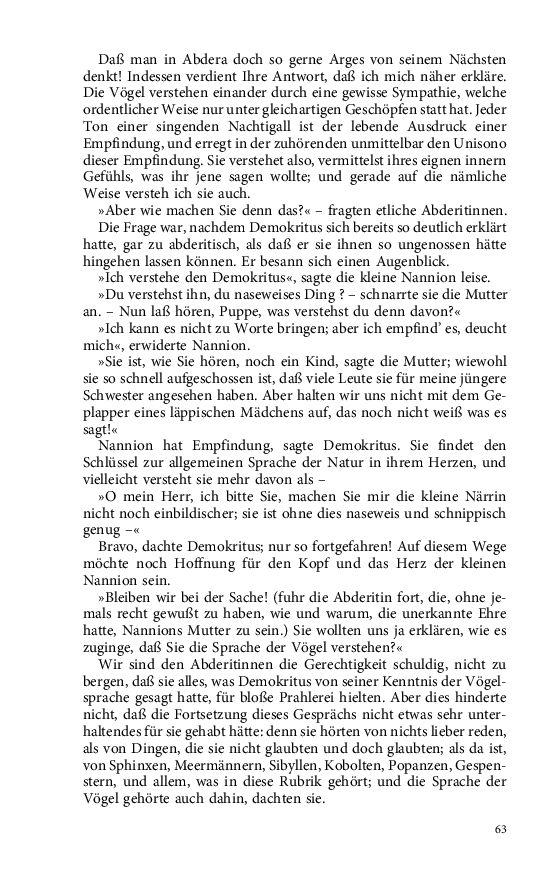 Daß man in Abdera doch so gerne Arges von seinem Nächsten denkt! Indessen verdient Ihre Antwort, daß ich mich näher erkläre. Die Vögel verstehen einander durch eine gewisse Sympathie, welche ordentlicher Weise nur unter gleichartigen Geschöpfen statt hat. Jeder Ton einer singenden Nachtigall ist der lebende Ausdruck einer Empfindung, und erregt in der zuhörenden unmittelbar den Unisono dieser Empfindung. Sie verstehet also, vermittelst ihres eignen innern Gefühls, was ihr jene sagen wollte; und gerade auf die nämliche Weise versteh ich sie auch.

»Aber wie machen Sie denn das?« – fragten etliche Abderitinnen.

Die Frage war, nachdem Demokritus sich bereits so deutlich erklärt hatte, gar zu abderitisch, als daß er sie ihnen so ungenossen hätte hingehen lassen können. Er besann sich einen Augenblick.

»Ich verstehe den Demokritus«, sagte die kleine Nannion leise.

»Du verstehst ihn, du naseweises Ding ? – schnarrte sie die Mutter an. – Nun laß hören, Puppe, was verstehst du denn davon?«

»Ich kann es nicht zu Worte bringen; aber ich empfind' es, deucht mich«, erwiderte Nannion.

»Sie ist, wie Sie hören, noch ein Kind, sagte die Mutter; wiewohl sie so schnell aufgeschossen ist, daß viele Leute sie für meine jüngere Schwester angesehen haben. Aber halten wir uns nicht mit dem Geplapper eines läppischen Mädchens auf, das noch nicht weiß was es sagt!«

Nannion hat Empfindung, sagte Demokritus. Sie findet den Schlüssel zur allgemeinen Sprache der Natur in ihrem Herzen, und vielleicht versteht sie mehr davon als –

»O mein Herr, ich bitte Sie, machen Sie mir die kleine Närrin nicht noch einbildischer; sie ist ohne dies naseweis und schnippisch genug –«

Bravo, dachte Demokritus; nur so fortgefahren! Auf diesem Wege möchte noch Hoffnung für den Kopf und das Herz der kleinen Nannion sein.

»Bleiben wir bei der Sache! (fuhr die Abderitin fort, die, ohne jemals recht gewußt zu haben, wie und warum, die unerkannte Ehre hatte, Nannions Mutter zu sein.) Sie wollten uns ja erklären, wie es zuginge, daß Sie die Sprache der Vögel verstehen?«

Wir sind den Abderitinnen die Gerechtigkeit schuldig, nicht zu bergen, daß sie alles, was Demokritus von seiner Kenntnis der Vögelsprache gesagt hatte, für bloße Prahlerei hielten. Aber dies hinderte nicht, daß die Fortsetzung dieses Gesprächs nicht etwas sehr unterhaltendes für sie gehabt hätte: denn sie hörten von nichts lieber reden, als von Dingen, die sie nicht glaubten und doch glaubten; als da ist, von Sphinxen, Meermännern, Sibyllen, Kobolten, Popanzen, Gespenstern, und allem, was in diese Rubrik gehört; und die Sprache der Vögel gehörte auch dahin, dachten sie.

63